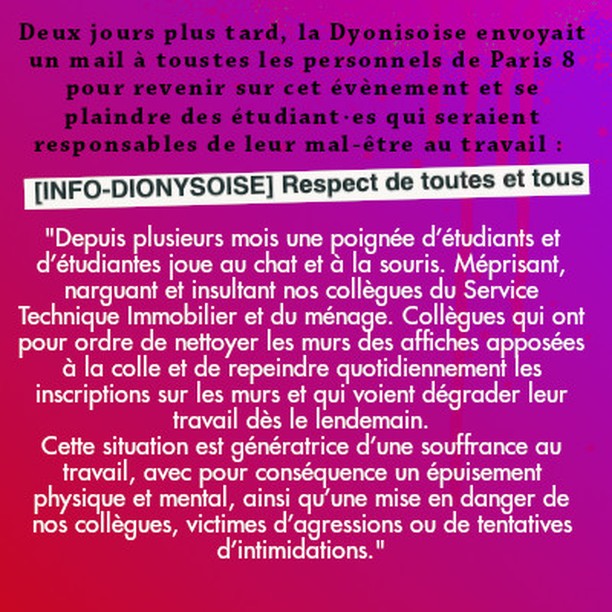 Deux jours plus tard, la Dyonisoise envoyait un mail à toustes les personnels de Paris 8 pour revenir sur cet évènement et se plaindre des étudiant·es qui seraient responsables de leur mal-être au travail :

[INFO-DIONYSOISE] Respect de toutes et tous

"Depuis plusieurs mois une poignée d'étudiants et d'étudiantes joue au chat et à la souris. Méprisant, narguant et insultant nos collègues du Service Technique Immobilier et du ménage. Collègues qui ont pour ordre de nettoyer les murs des affiches apposées à la colle et de repeindre quotidiennement les inscriptions sur les murs et qui voient dégrader leur travail dès le lendemain.
Cette situation est génératrice d'une souffrance au travail, avec pour conséquence un épuisement physique et mental, ainsi qu'une mise en danger de nos collègues, victimes d'agressions ou de tentatives d'intimidations."